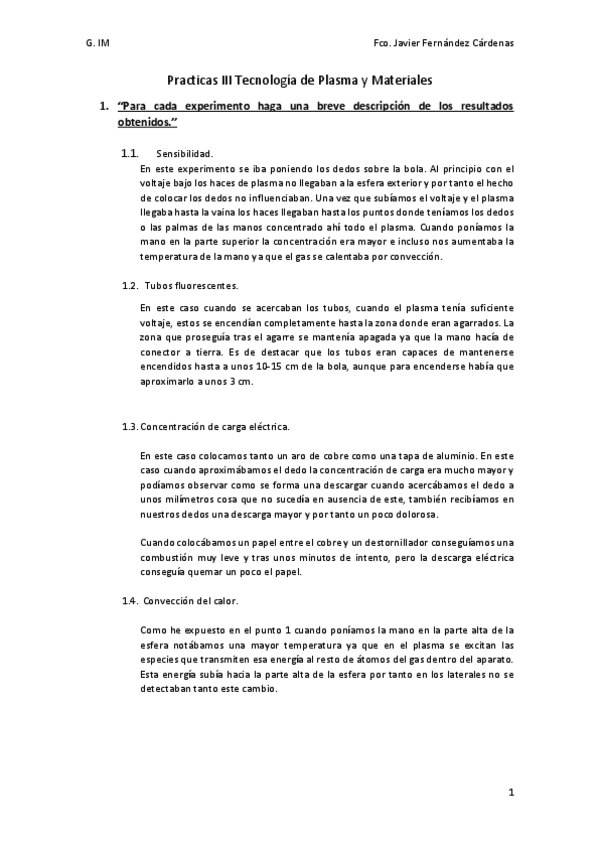 G. IM

Fco. Javier Fernández Cárdenas

Practicas III Tecnología de Plasma y Materiales

1. "Para cada experimento haga una breve descripción de los resultados obtenidos."

1.1. Sensibilidad.

En este experimento se iba poniendo los dedos sobre la bola. Al principio con el voltaje bajo los haces de plasma no llegaban a la esfera exterior y por tanto el hecho de colocar los dedos no influenciaban. Una vez que subíamos el voltaje y el plasma llegaba hasta la vaina los haces llegaban hasta los puntos donde teníamos los dedos o las palmas de las manos concentrado ahí todo el plasma. Cuando poníamos la mano en la parte superior la concentración era mayor e incluso nos aumentaba la temperatura de la mano ya que el gas se calentaba por convección.

1.2. Tubos fluorescentes.

En este caso cuando se acercaban los tubos, cuando el plasma tenía suficiente voltaje, estos se encendían completamente hasta la zona donde eran agarrados. La zona que proseguía tras el agarre se mantenía apagada ya que la mano hacía de conector a tierra. Es de destacar que los tubos eran capaces de mantenerse encendidos hasta a unos 10-15 cm de la bola, aunque para encenderse había que aproximarlo a unos 3 cm.

1.3. Concentración de carga eléctrica.

En este caso colocamos tanto un aro de cobre como una tapa de aluminio. En este caso cuando aproximábamos el dedo la concentración de carga era mucho mayor y podíamos observar como se forma una descargar cuando acercábamos el dedo a unos milímetros cosa que no sucedía en ausencia de este, también recibíamos en nuestros dedos una descarga mayor y por tanto un poco dolorosa.

Cuando colocábamos un papel entre el cobre y un destornillador conseguíamos una combustión muy leve y tras unos minutos de intento, pero la descarga eléctrica conseguía quemar un poco el papel.

1.4. Convección del calor.

Como he expuesto en el punto 1 cuando poníamos la mano en la parte alta de la esfera notábamos una mayor temperatura ya que en el plasma se excitan las especies que transmiten esa energía al resto de átomos del gas dentro del aparato. Esta energía subía hacia la parte alta de la esfera por tanto en los laterales no se detectaban tanto este cambio.

1